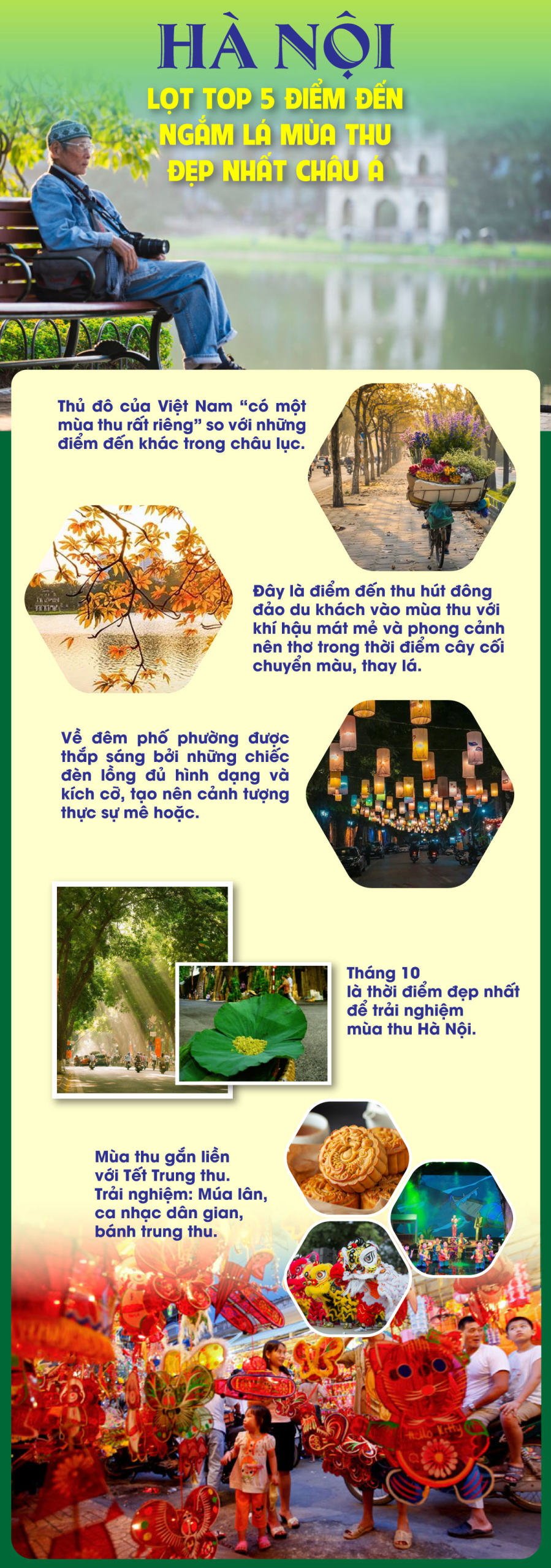 HÀ NỘI

LỌT TOP 5 ĐIỂM ĐẾN NGẮM LÁ MÙA THU ĐẸP NHẤT CHÂU Á

Thủ đô của Việt Nam "có một mùa thu rất riêng" so với những điểm đến khác trong châu lục.

Đây là điểm đến thu hút đông đảo du khách vào mùa thu với khí hậu mát mẻ và phong cảnh nên thơ trong thời điểm cây cối chuyển màu, thay lá.

Về đêm phố phường được thắp sáng bởi những chiếc đèn lồng đủ hình dạng và kích cỡ, tạo nên cảnh tượng thực sự mê hoặc.

Tháng 10 là thời điểm đẹp nhất để trải nghiệm mùa thu Hà Nội.

Mùa thu gắn liền với Tết Trung thu. Trải nghiệm: Múa lân, ca nhạc dân gian, bánh trung thu.